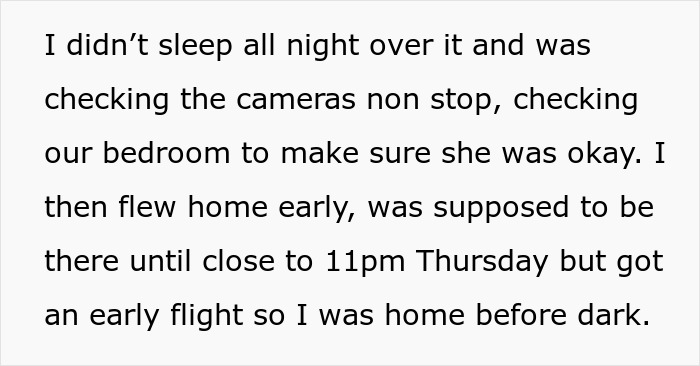 I didn’t sleep all night over it and was checking the cameras non stop, checking our bedroom to make sure she was okay. I then flew home early, was supposed to be there until close to 11pm Thursday but got an early flight so I was home before dark.